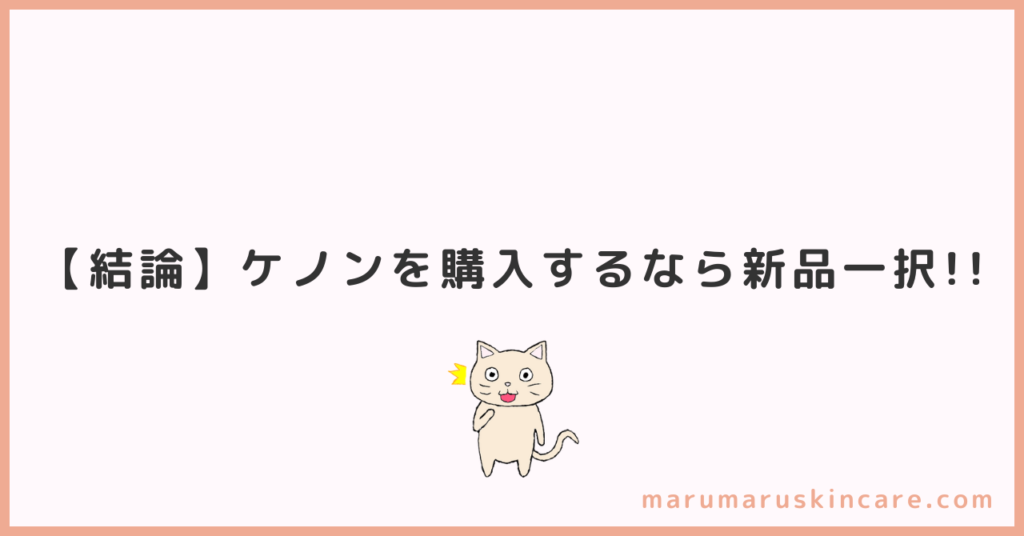 【結論】ケノンを購入するなら新品一択!!

marumaruskincare.com